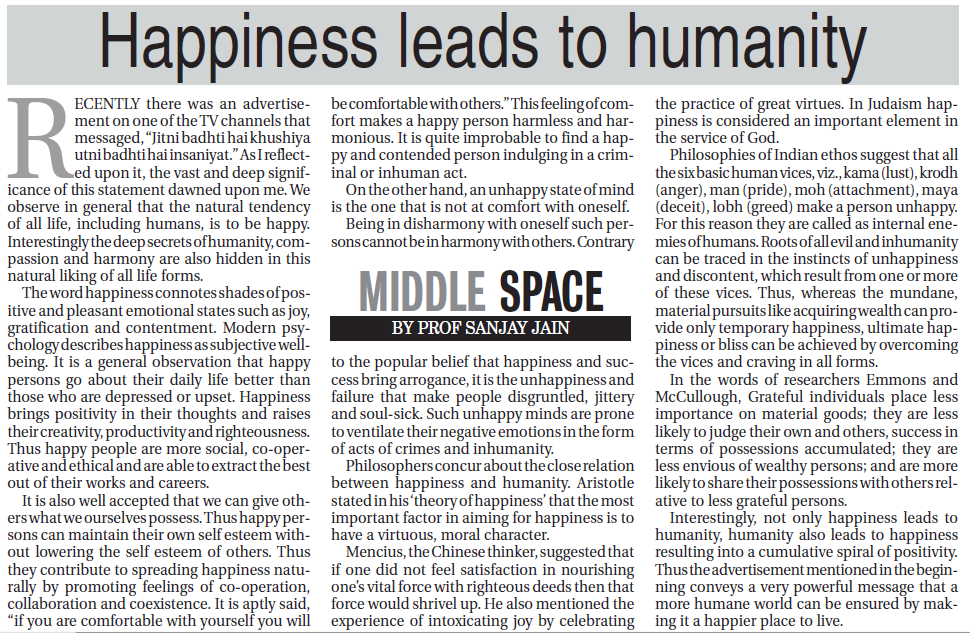 Happiness leads to humanity

RECENTLY there was an advertisement on one of the TV channels that messaged, "Jitni badhti hai khushiya utni badhti hai insaniyat." As I reflected upon it, the vast and deep significance of this statement dawned upon me. We observe in general that the natural tendency of all life, including humans, is to be happy. Interestingly the deep secrets of humanity, compassion and harmony are also hidden in this natural liking of all life forms.

The word happiness connotes shades of positive and pleasant emotional states such as joy, gratification and contentment. Modern psychology describes happiness as subjective wellbeing. It is a general observation that happy persons go about their daily life better than those who are depressed or upset. Happiness brings positivity in their thoughts and raises their creativity, productivity and righteousness. Thus happy people are more social, co-operative and ethical and are able to extract the best out of their works and careers.

It is also well accepted that we can give others what we ourselves possess. Thus happy persons can maintain their own self esteem without lowering the self esteem of others. Thus they contribute to spreading happiness naturally by promoting feelings of co-operation, collaboration and coexistence. It is aptly said, "if you are comfortable with yourself you will be comfortable with others." This feeling of comfort makes a happy person harmless and harmonious. It is quite improbable to find a happy and contended person indulging in a criminal or inhuman act.

On the other hand, an unhappy state of mind is the one that is not at comfort with oneself.

Being in disharmony with oneself such persons cannot be in harmony with others. Contrary

MIDDLE SPACE
BY PROF SANJAY JAIN

to the popular belief that happiness and success bring arrogance, it is the unhappiness and failure that make people disgruntled, jittery and soul-sick. Such unhappy minds are prone to ventilate their negative emotions in the form of acts of crimes and inhumanity.

Philosophers concur about the close relation between happiness and humanity. Aristotle stated in his 'theory of happiness' that the most important factor in aiming for happiness is to have a virtuous, moral character.

Mencius, the Chinese thinker, suggested that if one did not feel satisfaction in nourishing one's vital force with righteous deeds then that force would shrivel up. He also mentioned the experience of intoxicating joy by celebrating the practice of great virtues. In Judaism happiness is considered an important element in the service of God.

Philosophies of Indian ethos suggest that all the six basic human vices, viz., kama (lust), krodh (anger), man (pride), moh (attachment), maya (deceit), lobh (greed) make a person unhappy. For this reason they are called as internal enemies of humans. Roots of all evil and inhumanity can be traced in the instincts of unhappiness and discontent, which result from one or more of these vices. Thus, whereas the mundane, material pursuits like acquiring wealth can provide only temporary happiness, ultimate happiness or bliss can be achieved by overcoming the vices and craving in all forms.

In the words of researchers Emmons and McCullough, Grateful individuals place less importance on material goods; they are less likely to judge their own and others, success in terms of possessions accumulated; they are less envious of wealthy persons; and are more likely to share their possessions with others relative to less grateful persons.

Interestingly, not only happiness leads to humanity, humanity also leads to happiness resulting into a cumulative spiral of positivity. Thus the advertisement mentioned in the beginning conveys a very powerful message that a more humane world can be ensured by making it a happier place to live.